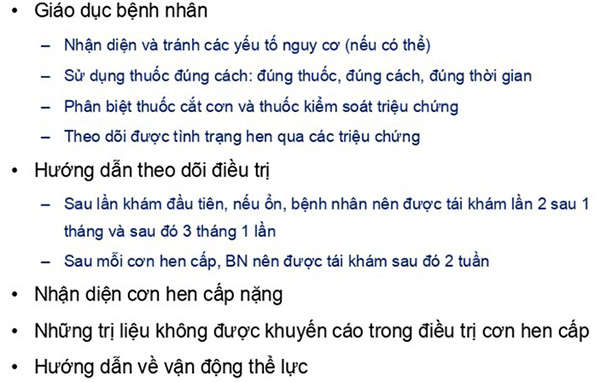 • Giáo dục bệnh nhân
– Nhận diện và tránh các yếu tố nguy cơ (nếu có thể)
– Sử dụng thuốc đúng cách: đúng thuốc, đúng cách, đúng thời gian
– Phân biệt thuốc cắt cơn và thuốc kiểm soát triệu chứng
– Theo dõi được tình trạng hen qua các triệu chứng
• Hướng dẫn theo dõi điều trị
– Sau lần khám đầu tiên, nếu ổn, bệnh nhân nên được tái khám lần 2 sau 1 tháng và sau đó 3 tháng 1 lần
– Sau mỗi cơn hen cấp, BN nên được tái khám sau đó 2 tuần
• Nhận diện cơn hen cấp nặng
• Những trị liệu không được khuyến cáo trong điều trị cơn hen cấp
• Hướng dẫn về vận động thể lực